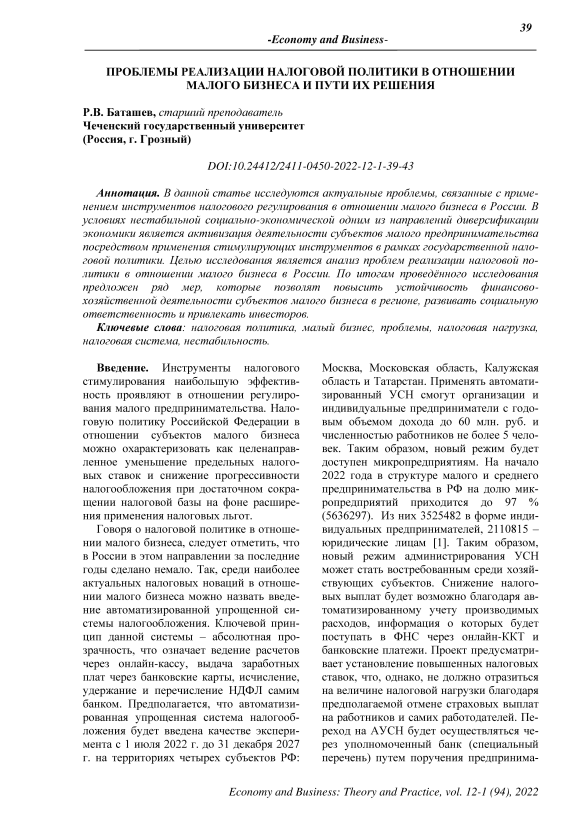 39

-Economy and Business-

ПРОБЛЕМЫ РЕАЛИЗАЦИИ НАЛОГОВОЙ ПОЛИТИКИ В ОТНОШЕНИИ МАЛОГО БИЗНЕСА И ПУТИ ИХ РЕШЕНИЯ

Р.В. Баташев, старший преподаватель
Чеченский государственный университет
(Россия, г. Грозный)

DOI:10.24412/2411-0450-2022-12-1-39-43

Аннотация. В данной статье исследуются актуальные проблемы, связанные с применением инструментов налогового регулирования в отношении малого бизнеса в России. В условиях нестабильной социально-экономической одним из направлений диверсификации экономики является активизация деятельности субъектов малого предпринимательства посредством применения стимулирующих инструментов в рамках государственной налоговой политики. Целью исследования является анализ проблем реализации налоговой политики в отношении малого бизнеса в России. По итогам проведённого исследования предложен ряд мер, которые позволят повысить устойчивость финансово-хозяйственной деятельности субъектов малого бизнеса в регионе, развивать социальную ответственность и привлекать инвесторов.

Ключевые слова: налоговая политика, малый бизнес, проблемы, налоговая нагрузка, налоговая система, нестабильность.

Введение. Инструменты налогового стимулирования наибольшую эффективность проявляют в отношении регулирования малого предпринимательства. Налоговую политику Российской Федерации в отношении субъектов малого бизнеса можно охарактеризовать как целенаправленное уменьшение предельных налоговых ставок и снижение прогрессивности налогообложения при достаточном сокращении налоговой базы на фоне расширения применения налоговых льгот.

Говоря о налоговой политике в отношении малого бизнеса, следует отметить, что в России в этом направлении за последние годы сделано немало. Так, среди наиболее актуальных налоговых новаций в отношении малого бизнеса можно назвать введение автоматизированной упрощенной системы налогообложения. Ключевой принцип данной системы – абсолютная прозрачность, что означает ведение расчетов через онлайн-кассу, выдача заработных плат через банковские карты, исчисление, удержание и перечисление НДФЛ самим банком. Предполагается, что автоматизированная упрощенная система налогообложения будет введена качестве эксперимента с 1 июля 2022 г. до 31 декабря 2027 г. на территориях четырех субъектов РФ: Москва, Московская область, Калужская область и Татарстан. Применять автоматизированный УСН смогут организации и индивидуальные предприниматели с годовым объемом дохода до 60 млн. руб. и численностью работников не более 5 человек. Таким образом, новый режим будет доступен микропредприятиям. На начало 2022 года в структуре малого и среднего предпринимательства в РФ на долю микропредприятий приходится до 97 % (5636297). Из них 3525482 в форме индивидуальных предпринимателей, 2110815 – юридические лицам [1]. Таким образом, новый режим администрирования УСН может стать востребованным среди хозяйствующих субъектов. Снижение налоговых выплат будет возможно благодаря автоматизированному учету производимых расходов, информация о которых будет поступать в ФНС через онлайн-ККТ и банковские платежи. Проект предусматривает установление повышенных налоговых ставок, что, однако, не должно отразиться на величине налоговой нагрузки благодаря предполагаемой отмене страховых выплат на работников и самих работодателей. Переход на АУСН будет осуществляться через уполномоченный банк (специальный перечень) путем поручения предпринима-

Economy and Business: Theory and Practice, vol. 12-1 (94), 2022